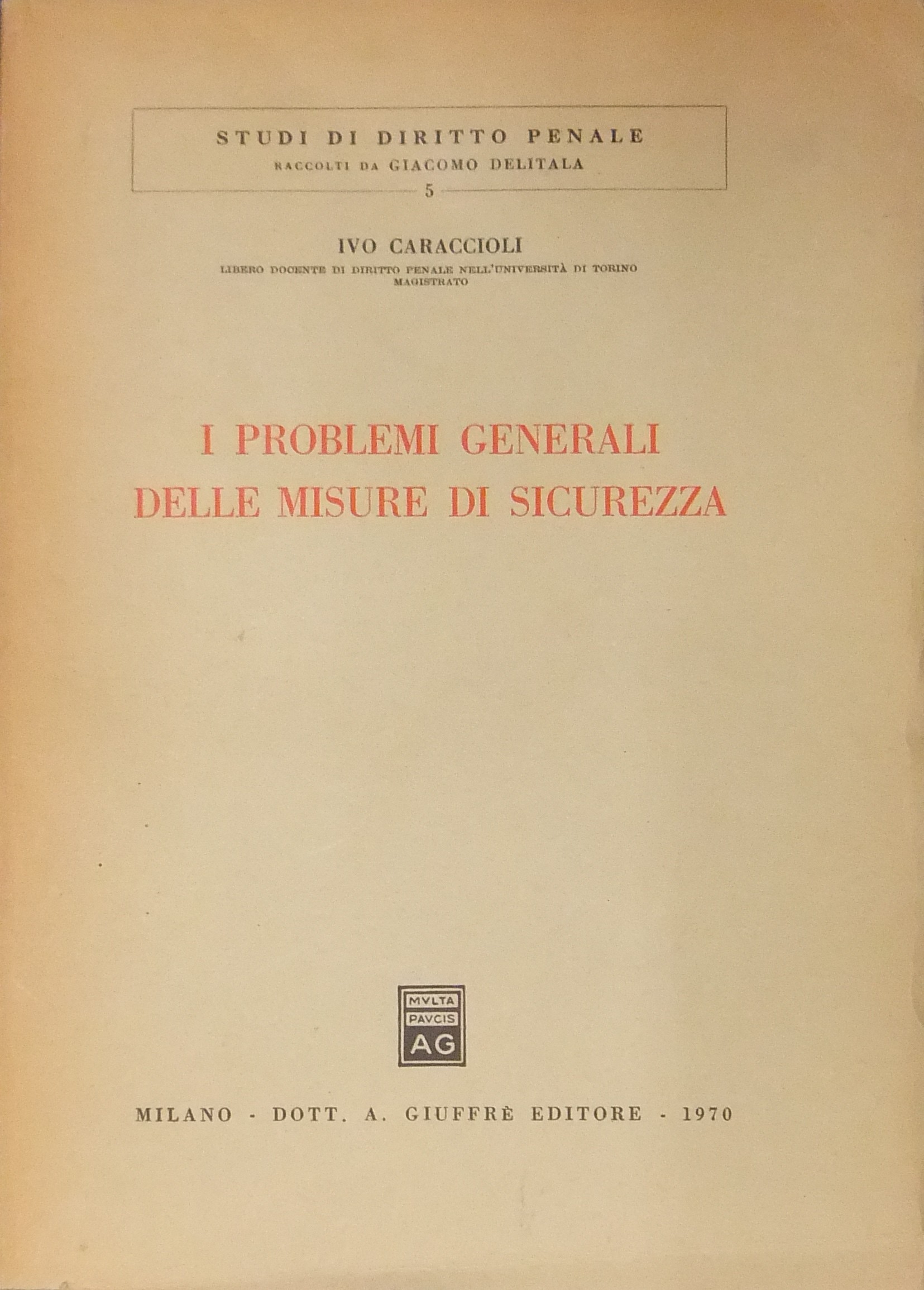 STUDI DI DIRITTO PENALE
RACCOLTI DA GIACOMO DELITALA
5

IVO CARACCIOLI
LIBERO DOCENTE DI DIRITTO PENALE NELL'UNIVERSITÀ DI TORINO
MAGISTRATO

I PROBLEMI GENERALI
DELLE MISURE DI SICUREZZA

MVLTA
PAVCIS
AG

MILANO - DOTT. A. GIUFFRÈ EDITORE - 1970